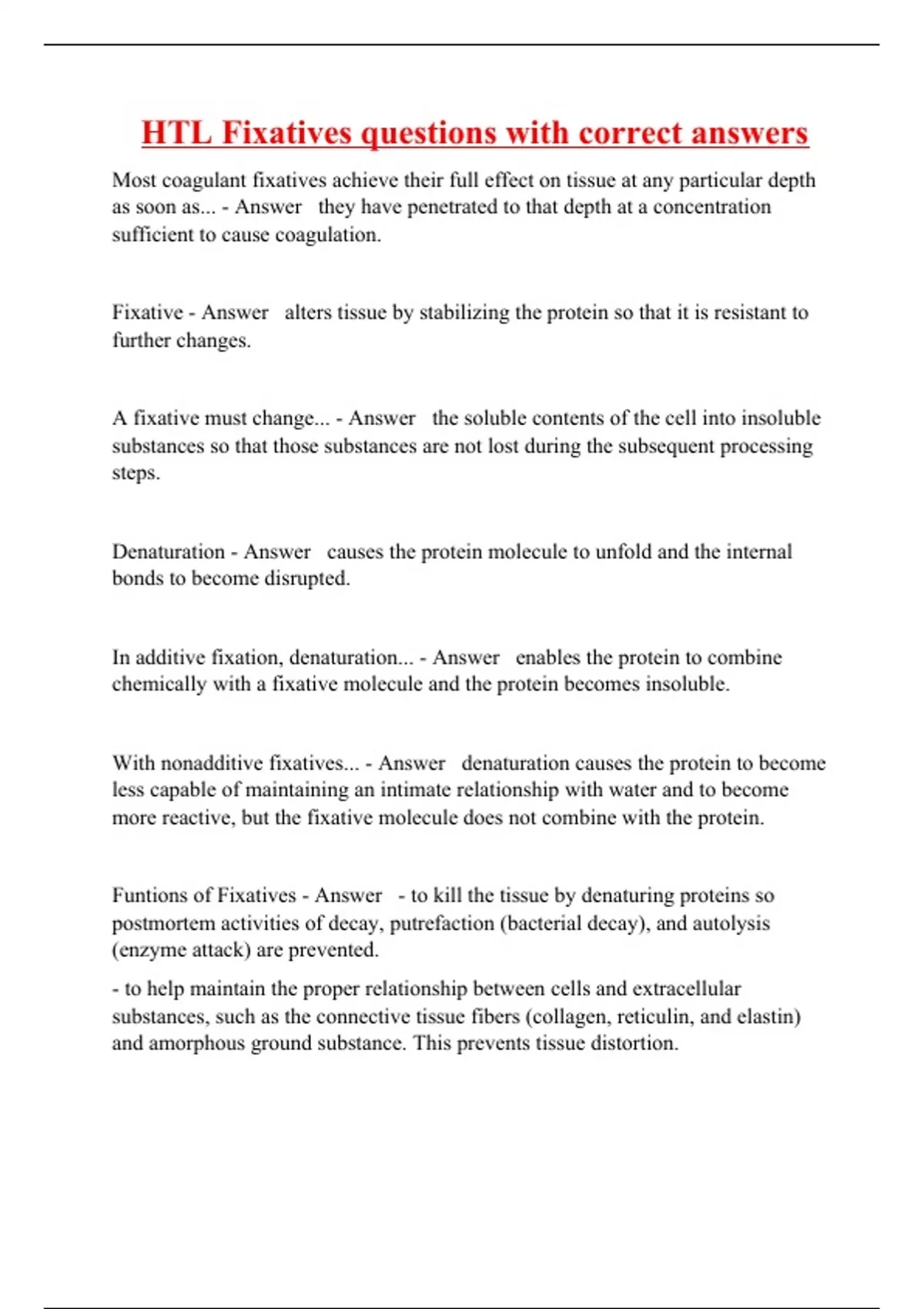 HTL Fixatives questions with correct answers

Most coagulant fixatives achieve their full effect on tissue at any particular depth as soon as... - Answer they have penetrated to that depth at a concentration sufficient to cause coagulation.

Fixative - Answer alters tissue by stabilizing the protein so that it is resistant to further changes.

A fixative must change... - Answer the soluble contents of the cell into insoluble substances so that those substances are not lost during the subsequent processing steps.

Denaturation - Answer causes the protein molecule to unfold and the internal bonds to become disrupted.

In additive fixation, denaturation... - Answer enables the protein to combine chemically with a fixative molecule and the protein becomes insoluble.

With nonadditive fixatives... - Answer denaturation causes the protein to become less capable of maintaining an intimate relationship with water and to become more reactive, but the fixative molecule does not combine with the protein.

Funtions of Fixatives - Answer - to kill the tissue by denaturing proteins so postmortem activities of decay, putrefaction (bacterial decay), and autolysis (enzyme attack) are prevented.

- to help maintain the proper relationship between cells and extracellular substances, such as the connective tissue fibers (collagen, reticulin, and elastin) and amorphous ground substance. This prevents tissue distortion.